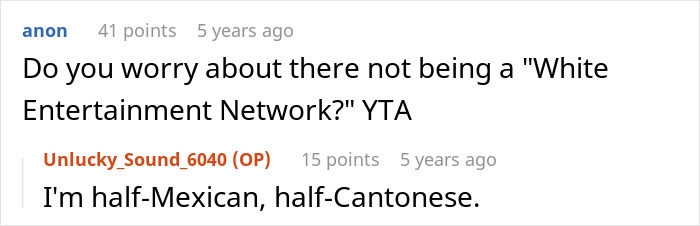 anon 41 points 5 years ago

Do you worry about there not being a "White Entertainment Network?" YTA

Unlucky_Sound_6040 (OP) 15 points 5 years ago

I'm half-Mexican, half-Cantonese.